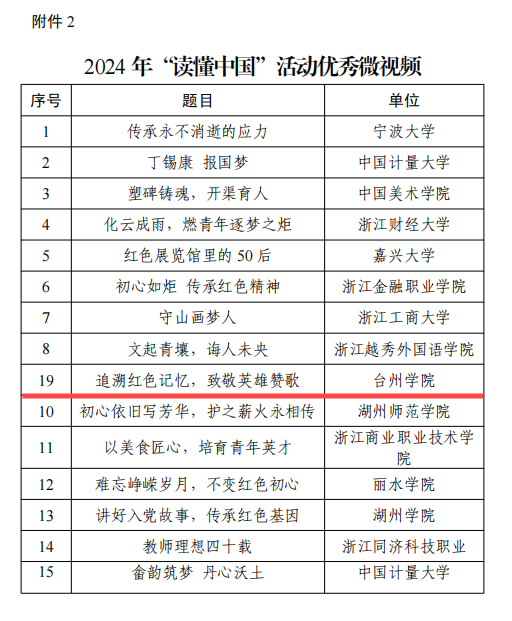 附件 2

2024 年“读懂中国”活动优秀微视频

| 序号 | 题目 | 单位 |
|---|---|---|
| 1 | 传承永不消逝的应力 | 宁波大学 |
| 2 | 丁锡康 报国梦 | 中国计量大学 |
| 3 | 塑碑铸魂，开渠育人 | 中国美术学院 |
| 4 | 化云成雨，燃青年逐梦之炬 | 浙江财经大学 |
| 5 | 红色展览馆里的 50 后 | 嘉兴大学 |
| 6 | 初心如炬 传承红色精神 | 浙江金融职业学院 |
| 7 | 守山画梦人 | 浙江工商大学 |
| 8 | 文起青壤，诲人未央 | 浙江越秀外国语学院 |
| 19 | 追溯红色记忆，致敬英雄赞歌 | 台州学院 |
| 10 | 初心依旧写芳华，护之薪火永相传 | 湖州师范学院 |
| 11 | 以美食匠心，培育青年英才 | 浙江商业职业技术学院 |
| 12 | 难忘峥嵘岁月，不变红色初心 | 丽水学院 |
| 13 | 讲好入党故事，传承红色基因 | 湖州学院 |
| 14 | 教师理想四十载 | 浙江同济科技职业 |
| 15 | 畲韵筑梦 丹心沃土 | 中国计量大学 |